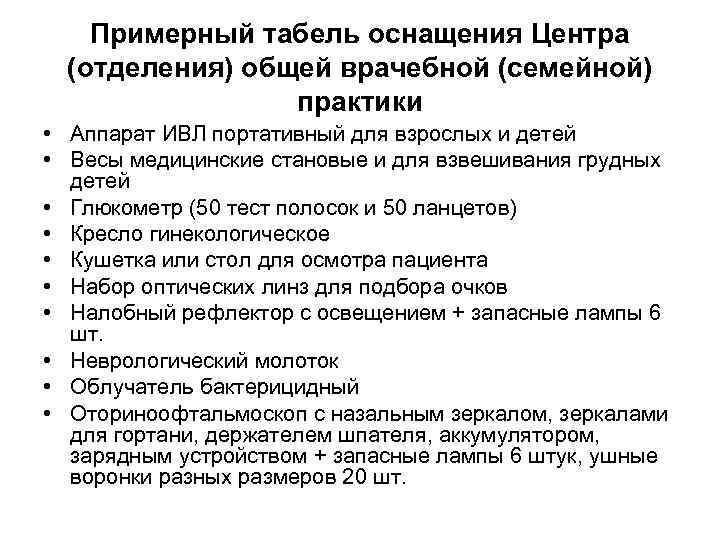 Примерный табель оснащения Центра (отделения) общей врачебной (семейной) практики

• Аппарат ИВЛ портативный для взрослых и детей
• Весы медицинские становые и для взвешивания грудных детей
• Глюкометр (50 тест полосок и 50 ланцетов)
• Кресло гинекологическое
• Кушетка или стол для осмотра пациента
• Набор оптических линз для подбора очков
• Налобный рефлектор с освещением + запасные лампы 6 шт.
• Неврологический молоток
• Облучатель бактерицидный
• Оториноофтальмоскоп с назальным зеркалом, зеркалами для гортани, держателем шпателя, аккумулятором, зарядным устройством + запасные лампы 6 штук, ушные воронки разных размеров 20 шт.